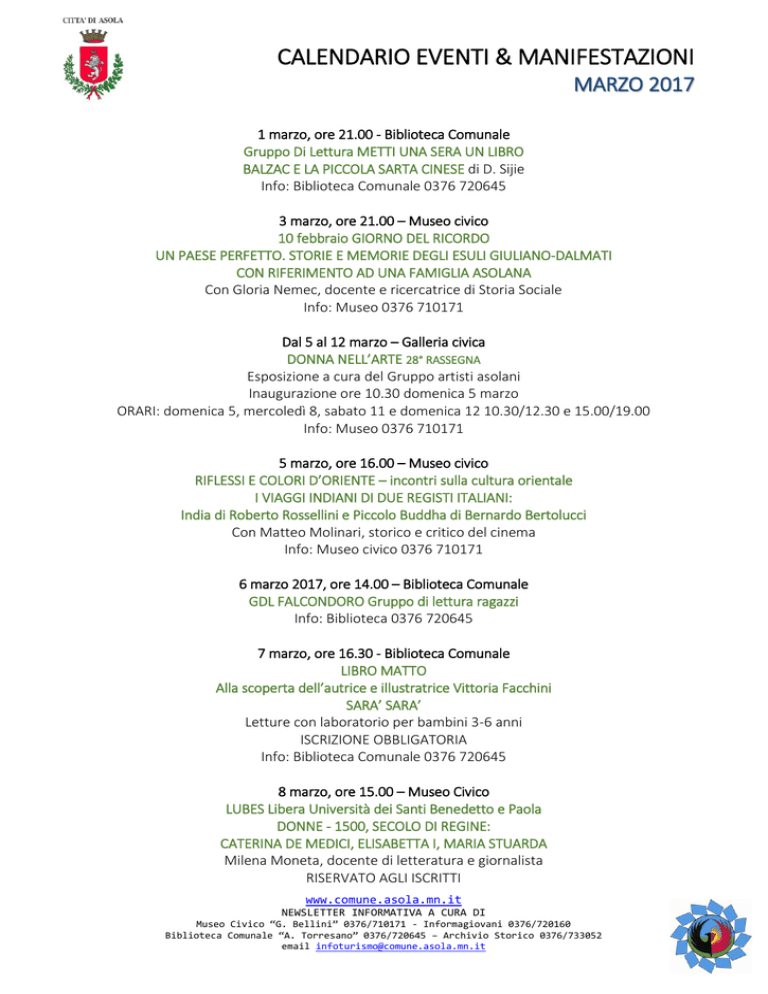 CITTA' DI ASOLA

CALENDARIO EVENTI & MANIFESTAZIONI
MARZO 2017

1 marzo, ore 21.00 - Biblioteca Comunale
Gruppo Di Lettura METTI UNA SERA UN LIBRO
BALZAC E LA PICCOLA SARTA CINESE di D. Sijie
Info: Biblioteca Comunale 0376 720645

3 marzo, ore 21.00 – Museo civico
10 febbraio GIORNO DEL RICORDO
UN PAESE PERFETTO. STORIE E MEMORIE DEGLI ESULI GIULIANO-DALMATI
CON RIFERIMENTO AD UNA FAMIGLIA ASOLANA
Con Gloria Nemec, docente e ricercatrice di Storia Sociale
Info: Museo 0376 710171

Dal 5 al 12 marzo – Galleria civica
DONNA NELL'ARTE 28° RASSEGNA
Esposizione a cura del Gruppo artisti asolani
Inaugurazione ore 10.30 domenica 5 marzo
ORARI: domenica 5, mercoledì 8, sabato 11 e domenica 12 10.30/12.30 e 15.00/19.00
Info: Museo 0376 710171

5 marzo, ore 16.00 – Museo civico
RIFLESSI E COLORI D'ORIENTE – incontri sulla cultura orientale
I VIAGGI INDIANI DI DUE REGISTI ITALIANI:
India di Roberto Rossellini e Piccolo Buddha di Bernardo Bertolucci
Con Matteo Molinari, storico e critico del cinema
Info: Museo civico 0376 710171

6 marzo 2017, ore 14.00 – Biblioteca Comunale
GDL FALCONDORO Gruppo di lettura ragazzi
Info: Biblioteca 0376 720645

7 marzo, ore 16.30 - Biblioteca Comunale
LIBRO MATTO
Alla scoperta dell'autrice e illustratrice Vittoria Facchini
SARA' SARA'
Letture con laboratorio per bambini 3-6 anni
ISCRIZIONE OBBLIGATORIA
Info: Biblioteca Comunale 0376 720645

8 marzo, ore 15.00 – Museo Civico
LUBES Libera Università dei Santi Benedetto e Paola
DONNE - 1500, SECOLO DI REGINE:
CATERINA DE MEDICI, ELISABETTA I, MARIA STUARDA
Milena Moneta, docente di letteratura e giornalista
RISERVATO AGLI ISCRITTI

www.comune.asola.mn.it
NEWSLETTER INFORMATIVA A CURA DI
Museo Civico "G. Bellini" 0376/710171 - Informagiovani 0376/720160
Biblioteca Comunale "A. Torresano" 0376/720645 – Archivio Storico 0376/733052
email infoturismo@comune.asola.mn.it